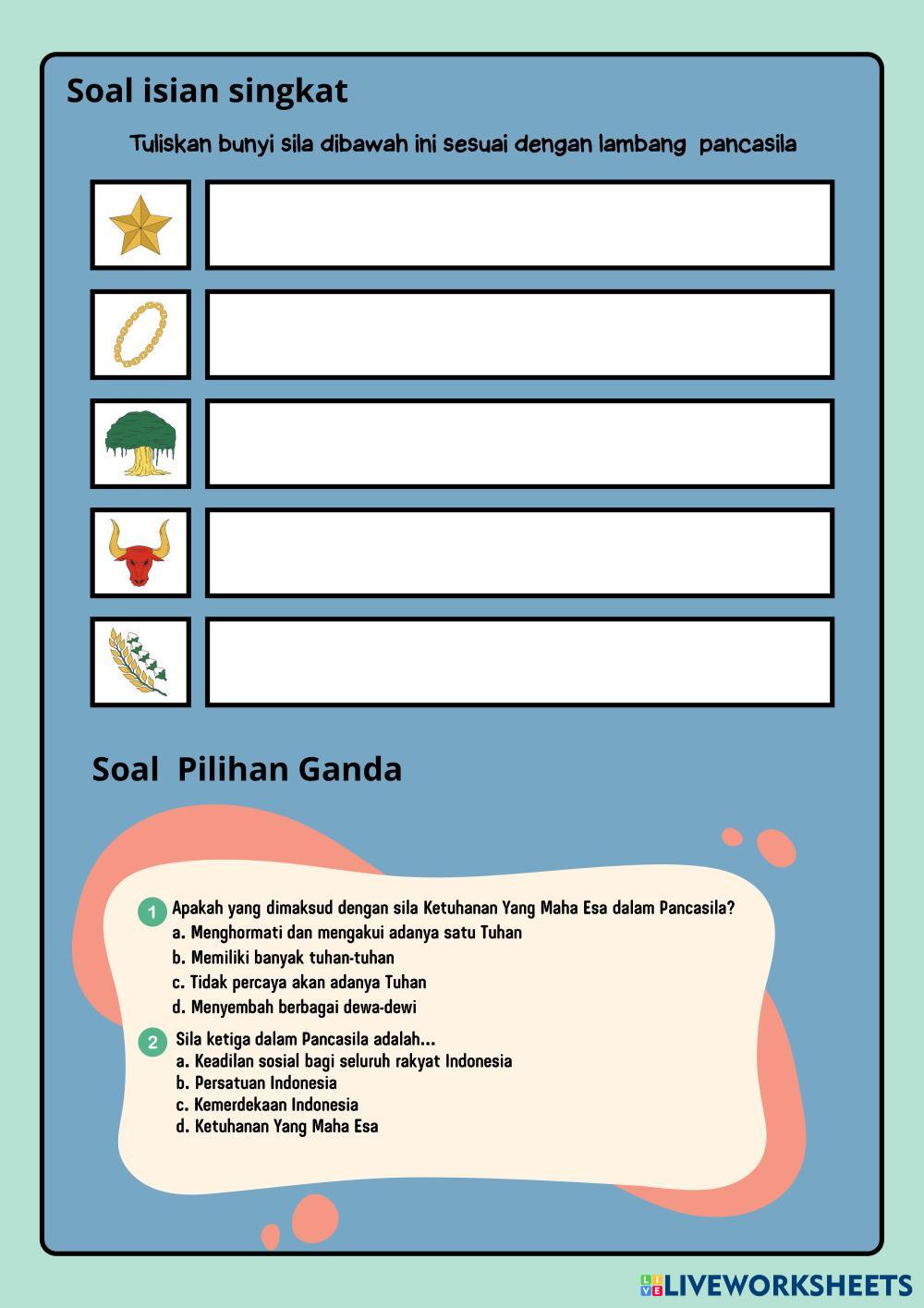 Soal isian singkat

Tuliskan bunyi sila dibawah ini sesuai dengan lambang pancasila

Soal Pilihan Ganda

1 Apakah yang dimaksud dengan sila Ketuhanan Yang Maha Esa dalam Pancasila?
a. Menghormati dan mengakui adanya satu Tuhan
b. Memiliki banyak tuhan-tuhan
c. Tidak percaya akan adanya Tuhan
d. Menyembah berbagai dewa-dewi

2 Sila ketiga dalam Pancasila adalah...
a. Keadilan sosial bagi seluruh rakyat Indonesia
b. Persatuan Indonesia
c. Kemerdekaan Indonesia
d. Ketuhanan Yang Maha Esa

LIVEWORKSHEETS